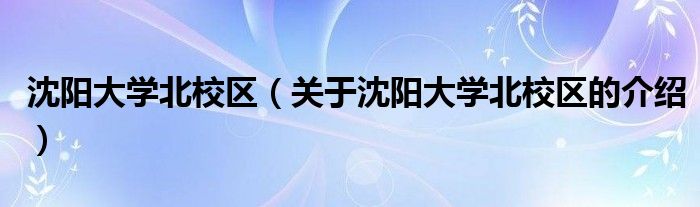 沈阳大学北校区（关于沈阳大学北校区的介绍）